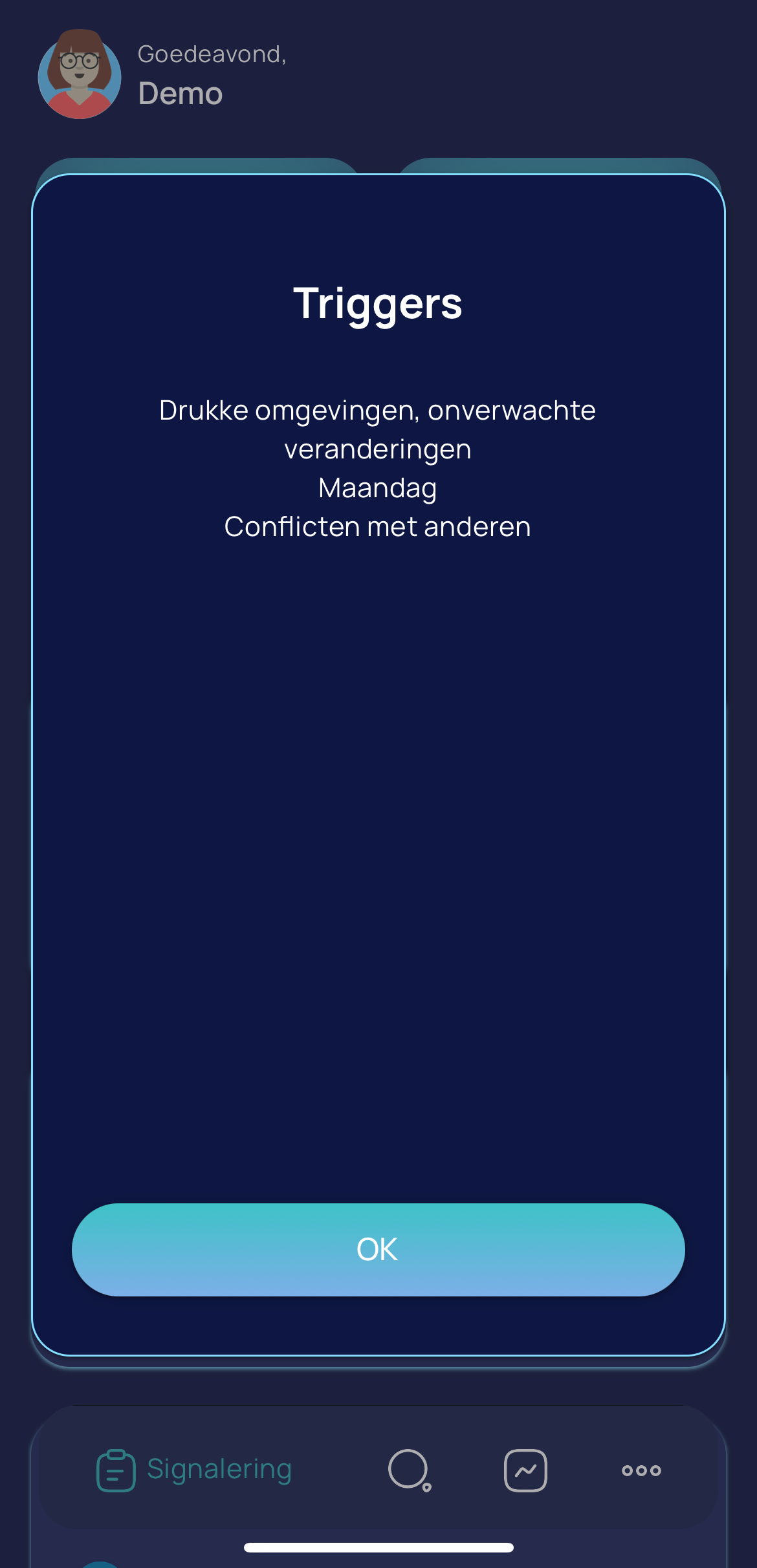 Goedeavond,
Demo

Triggers

Drukke omgevingen, onverwachte veranderingen
Maandag
Conflicten met anderen

OK

Signalering